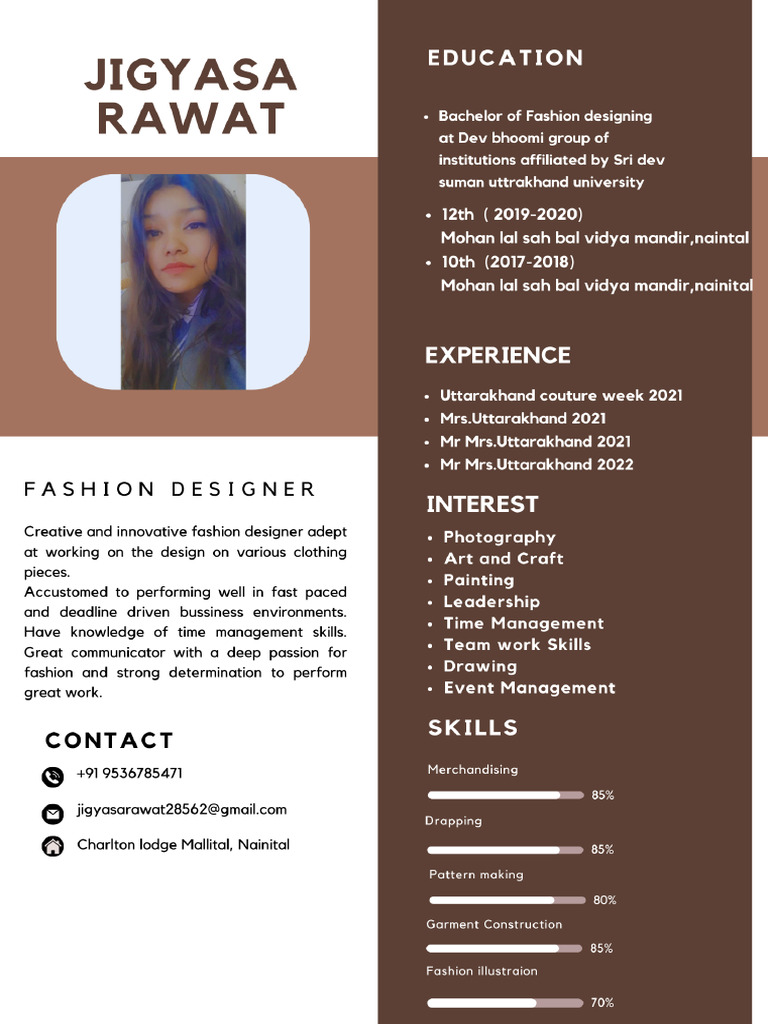 JIGYASA RAWAT

FASHION DESIGNER

Creative and innovative fashion designer adept at working on the design on various clothing pieces.
Accustomed to performing well in fast paced and deadline driven bussiness environments. Have knowledge of time management skills. Great communicator with a deep passion for fashion and strong determination to perform great work.

CONTACT

+91 9536785471

jigyasarawat28562@gmail.com

Charlton lodge Mallital, Nainital

EDUCATION

• Bachelor of Fashion designing at Dev bhoomi group of institutions affiliated by Sri dev suman uttrakhand university

• 12th ( 2019-2020)
Mohan lal sah bal vidya mandir,naintal
• 10th (2017-2018)
Mohan lal sah bal vidya mandir,nainital

EXPERIENCE

• Uttarakhand couture week 2021
• Mrs.Uttarakhand 2021
• Mr Mrs.Uttarakhand 2021
• Mr Mrs.Uttarakhand 2022

INTEREST

• Photography
• Art and Craft
• Painting
• Leadership
• Time Management
• Team work Skills
• Drawing
• Event Management

SKILLS

Merchandising
85%
Drapping
85%
Pattern making
80%
Garment Construction
85%
Fashion illustraion
70%